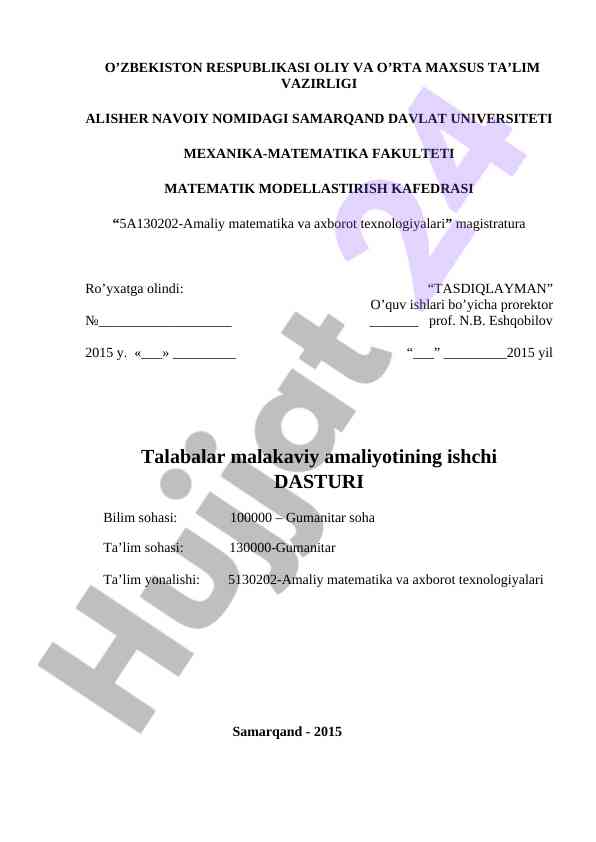 O’ZBEKISTON RESPUBLIKASI OLIY VA O’RTA MAXSUS TA’LIM VAZIRLIGI

ALISHER NAVOIY NOMIDAGI SAMARQAND DAVLAT UNIVERSITETI

MEXANIKA-MATEMATIKA FAKULTETI

MATEMATIK MODELLASTIRISH KAFEDRASI

“5A130202-Amaliy matematika va axborot texnologiyalari” magistratura

Ro’yxatga olindi:

№___________________

2015 y. «___» _________

“TASDIQLAYMAN”
O’quv ishlari bo’yicha prorektor
_______ prof. N.B. Eshqobilov

“___” _________2015 yil

Talabalar malakaviy amaliyotining ishchi DASTURI

Bilim sohasi: 100000 – Gumanitar soha

Ta’lim sohasi: 130000-Gumanitar

Ta’lim yonalishi: 5130202-Amaliy matematika va axborot texnologiyalari

Samarqand - 2015

Hujjat 24